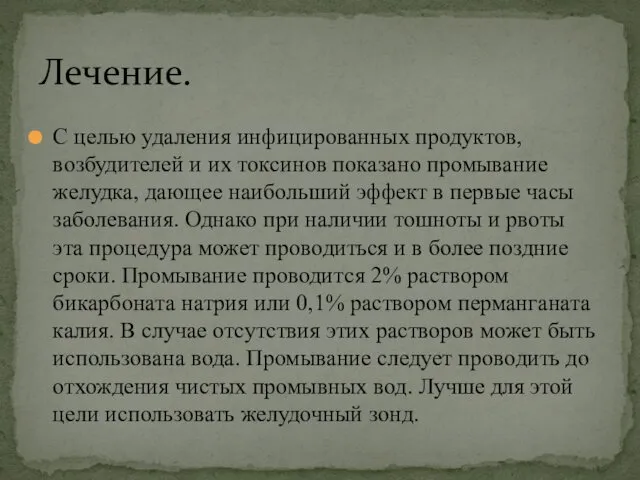 Лечение.

С целью удаления инфицированных продуктов, возбудителей и их токсинов показано промывание желудка, дающее наибольший эффект в первые часы заболевания. Однако при наличии тошноты и рвоты эта процедура может проводиться и в более поздние сроки. Промывание проводится 2% раствором бикарбоната натрия или 0,1% раствором перманганата калия. В случае отсутствия этих растворов может быть использована вода. Промывание следует проводить до отхождения чистых промывных вод. Лучше для этой цели использовать желудочный зонд.